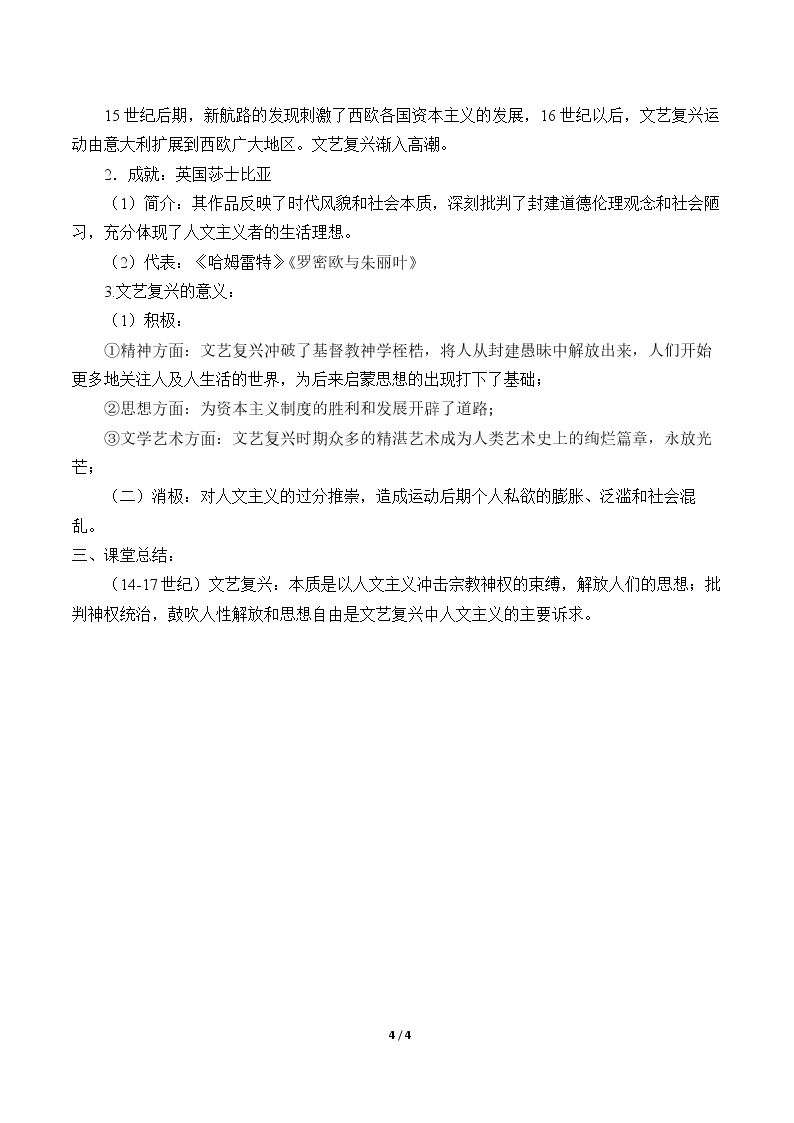 15世纪后期，新航路的发现刺激了西欧各国资本主义的发展，16世纪以后，文艺复兴运动由意大利扩展到西欧广大地区。文艺复兴渐入高潮。

2．成就：英国莎士比亚

（1）简介：其作品反映了时代风貌和社会本质，深刻批判了封建道德伦理观念和社会陋习，充分体现了人文主义者的生活理想。

（2）代表：《哈姆雷特》《罗密欧与朱丽叶》

3.文艺复兴的意义：

（1）积极：

①精神方面：文艺复兴冲破了基督教神学桎梏，将人从封建愚昧中解放出来，人们开始更多地关注人及人生活的世界，为后来启蒙思想的出现打下了基础；

②思想方面：为资本主义制度的胜利和发展开辟了道路；

③文学艺术方面：文艺复兴时期众多的精湛艺术成为人类艺术史上的绚烂篇章，永放光芒；

（二）消极：对人文主义的过分推崇，造成运动后期个人私欲的膨胀、泛滥和社会混乱。

三、课堂总结：

（14-17世纪）文艺复兴：本质是以人文主义冲击宗教神权的束缚，解放人们的思想；批判神权统治，鼓吹人性解放和思想自由是文艺复兴中人文主义的主要诉求。

4 / 4